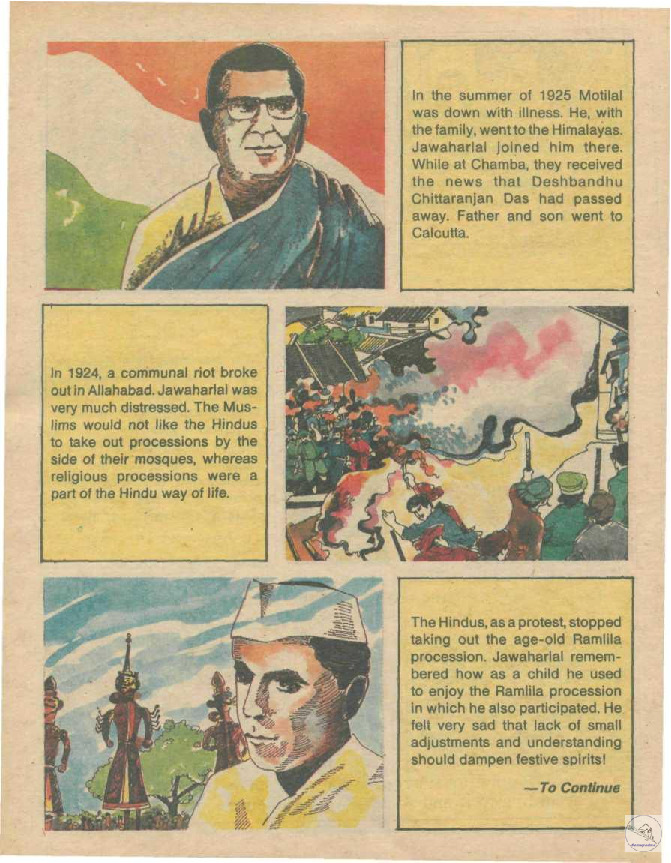 In the summer of 1925 Motilal was down with illness. He, with the family, went to the Himalayas. Jawaharlal joined him there. While at Chamba, they received the news that Deshbandhu Chittaranjan Das had passed away. Father and son went to Calcutta.

In 1924, a communal riot broke out in Allahabad. Jawaharlal was very much distressed. The Muslims would not like the Hindus to take out processions by the side of their mosques, whereas religious processions were a part of the Hindu way of life.

The Hindus, as a protest, stopped taking out the age-old Ramlila procession. Jawaharlal remembered how as a child he used to enjoy the Ramlila procession in which he also participated. He felt very sad that lack of small adjustments and understanding should dampen festive spirits!

—To Continue